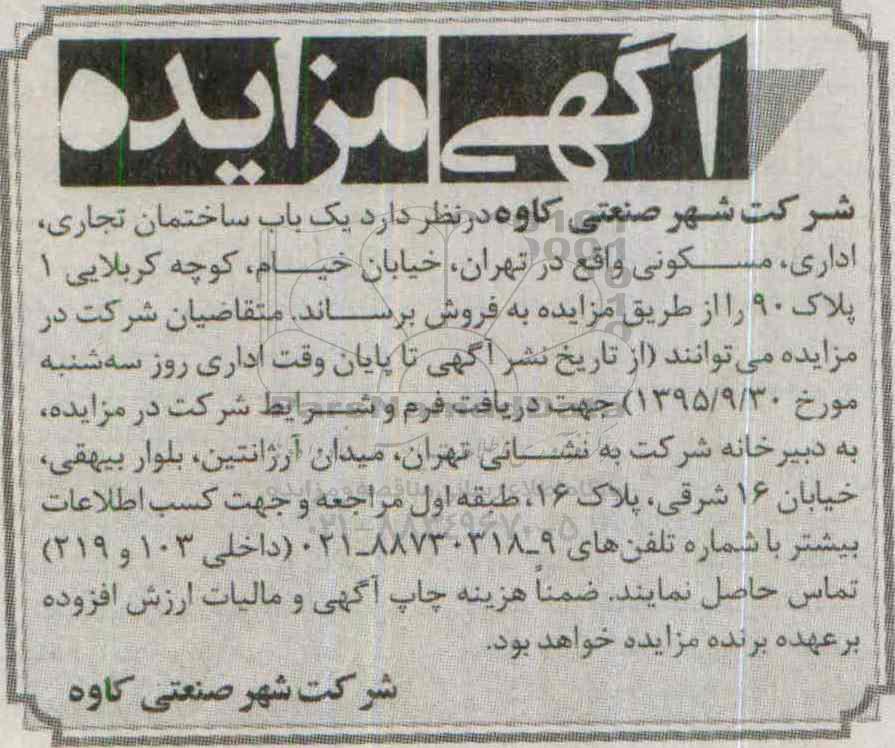 آگهی مزایده

شرکت شهر صنعتی کاوه درنظر دارد یک باب ساختمان تجاری، اداری، مسکونی واقع در تهران، خیابان خیام، کوچه کربلایی ۱ پلاک ۹۰ را از طریق مزایده به فروش برساند. متقاضیان شرکت در مزایده می‌توانند (از تاریخ نشر آگهی تا پایان وقت اداری روز سه‌شنبه مورخ ۱۳۹۵/۹/۳۰) جهت دریافت فرم و شرایط شرکت در مزایده، به دبیرخانه شرکت به نشانی تهران، میدان آرژانتین، بلوار بیهقی، خیابان ۱۶ شرقی، پلاک ۱۶، طبقه اول مراجعه و جهت کسب اطلاعات بیشتر با شماره تلفن‌های ۹_۸۸۷۳۰۳۱۸_۰۲۱ (داخلی ۱۰۳ و ۲۱۹) تماس حاصل نمایند. ضمناً هزینه چاپ آگهی و مالیات ارزش افزوده برعهده برنده مزایده خواهد بود.

شرکت شهر صنعتی کاوه